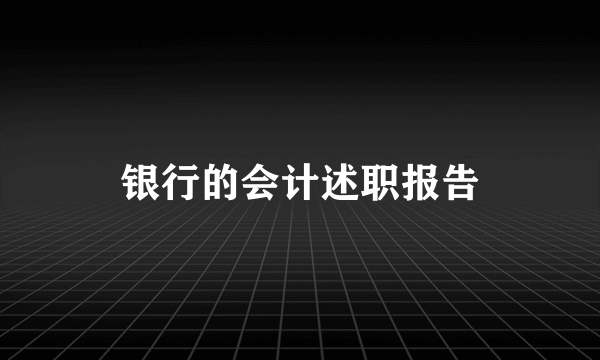 银行的会计述职报告